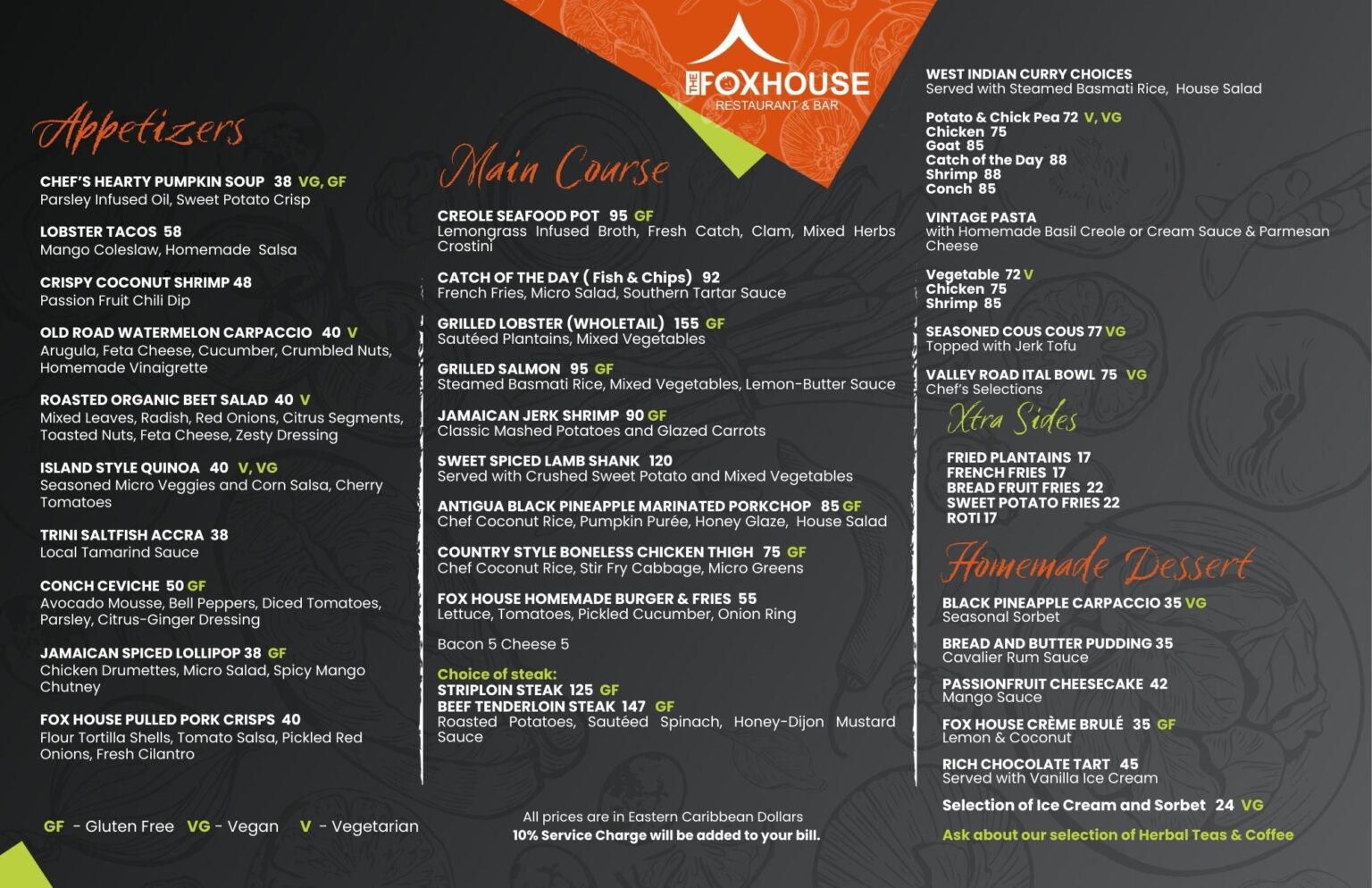 THE FOXHOUSE
RESTAURANT & BAR

Appetizers

CHEF'S HEARTY PUMPKIN SOUP 38 VG, GF
Parsley Infused Oil, Sweet Potato Crisp

LOBSTER TACOS 58
Mango Coleslaw, Homemade Salsa

CRISPY COCONUT SHRIMP 48
Passion Fruit Chili Dip

OLD ROAD WATERMELON CARPACCIO 40 V
Arugula, Feta Cheese, Cucumber, Crumbled Nuts, Homemade Vinaigrette

ROASTED ORGANIC BEET SALAD 40 V
Mixed Leaves, Radish, Red Onions, Citrus Segments, Toasted Nuts, Feta Cheese, Zesty Dressing

ISLAND STYLE QUINOA 40 V, VG
Seasoned Micro Veggies and Corn Salsa, Cherry Tomatoes

TRINI SALTFISH ACCRA 38
Local Tamarind Sauce

CONCH CEVICHE 50 GF
Avocado Mousse, Bell Peppers, Diced Tomatoes, Parsley, Citrus-Ginger Dressing

JAMAICAN SPICED LOLLIPOP 38 GF
Chicken Drumettes, Micro Salad, Spicy Mango Chutney

FOX HOUSE PULLED PORK CRISPS 40
Flour Tortilla Shells, Tomato Salsa, Pickled Red Onions, Fresh Cilantro

GF - Gluten Free VG - Vegan V - Vegetarian

Main Course

CREOLE SEAFOOD POT 95 GF
Lemongrass Infused Broth, Fresh Catch, Clam, Mixed Herbs Crostini

CATCH OF THE DAY ( Fish & Chips) 92
French Fries, Micro Salad, Southern Tartar Sauce

GRILLED LOBSTER (WHOLETAIL) 155 GF
Sautéed Plantains, Mixed Vegetables

GRILLED SALMON 95 GF
Steamed Basmati Rice, Mixed Vegetables, Lemon-Butter Sauce

JAMAICAN JERK SHRIMP 90 GF
Classic Mashed Potatoes and Glazed Carrots

SWEET SPICED LAMB SHANK 120
Served with Crushed Sweet Potato and Mixed Vegetables

ANTIGUA BLACK PINEAPPLE MARINATED PORKCHOP 85 GF
Chef Coconut Rice, Pumpkin Purée, Honey Glaze, House Salad

COUNTRY STYLE BONELESS CHICKEN THIGH 75 GF
Chef Coconut Rice, Stir Fry Cabbage, Micro Greens

FOX HOUSE HOMEMADE BURGER & FRIES 55
Lettuce, Tomatoes, Pickled Cucumber, Onion Ring

Bacon 5 Cheese 5

Choice of steak:
STRIPLOIN STEAK 125 GF
BEEF TENDERLOIN STEAK 147 GF
Roasted Potatoes, Sautéed Spinach, Honey-Dijon Mustard Sauce

All prices are in Eastern Caribbean Dollars
10% Service Charge will be added to your bill.

WEST INDIAN CURRY CHOICES
Served with Steamed Basmati Rice, House Salad

Potato & Chick Pea 72 V, VG
Chicken 75
Goat 85
Catch of the Day 88
Shrimp 88
Conch 85

VINTAGE PASTA
with Homemade Basil Creole or Cream Sauce & Parmesan Cheese

Vegetable 72 V
Chicken 75
Shrimp 85

SEASONED COUS COUS 77 VG
Topped with Jerk Tofu

VALLEY ROAD ITAL BOWL 75 VG
Chef's Selections

Xtra Sides

FRIED PLANTAINS 17
FRENCH FRIES 17
BREAD FRUIT FRIES 22
SWEET POTATO FRIES 22
ROTI 17

Homemade Dessert

BLACK PINEAPPLE CARPACCIO 35 VG
Seasonal Sorbet

BREAD AND BUTTER PUDDING 35
Cavalier Rum Sauce

PASSIONFRUIT CHEESECAKE 42
Mango Sauce

FOX HOUSE CRÈME BRULÉ 35 GF
Lemon & Coconut

RICH CHOCOLATE TART 45
Served with Vanilla Ice Cream

Selection of Ice Cream and Sorbet 24 VG

Ask about our selection of Herbal Teas & Coffee